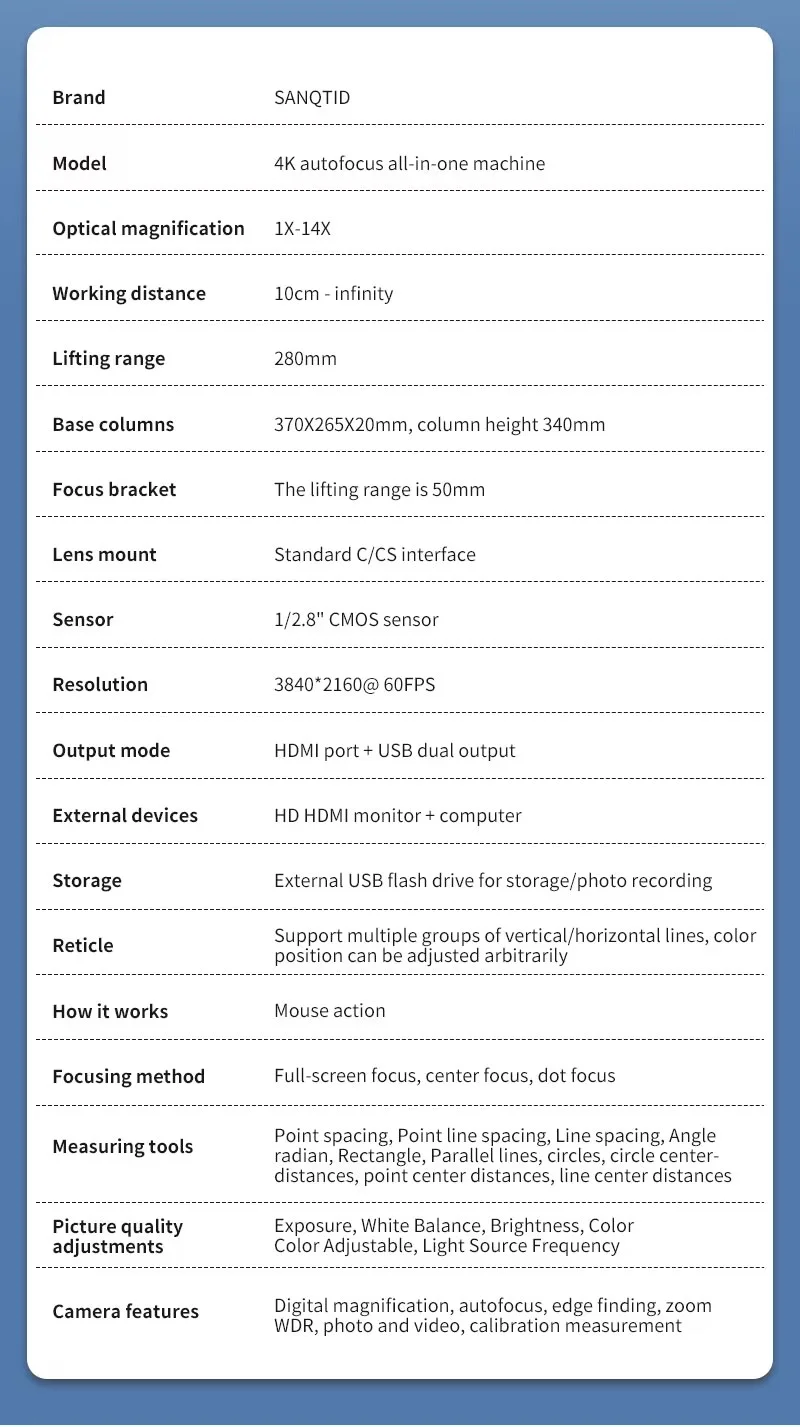 Brand SANQTID

Model 4K autofocus all-in-one machine

Optical magnification 1X-14X

Working distance 10cm - infinity

Lifting range 280mm

Base columns 370X265X20mm, column height 340mm

Focus bracket The lifting range is 50mm

Lens mount Standard C/CS interface

Sensor 1/2.8" CMOS sensor

Resolution 3840*2160@ 60FPS

Output mode HDMI port + USB dual output

External devices HD HDMI monitor + computer

Storage External USB flash drive for storage/photo recording

Reticle Support multiple groups of vertical/horizontal lines, color position can be adjusted arbitrarily

How it works Mouse action

Focusing method Full-screen focus, center focus, dot focus

Measuring tools Point spacing, Point line spacing, Line spacing, Angle radian, Rectangle, Parallel lines, circles, circle center-distances, point center distances, line center distances

Picture quality adjustments Exposure, White Balance, Brightness, Color Color Adjustable, Light Source Frequency

Camera features Digital magnification, autofocus, edge finding, zoom WDR, photo and video, calibration measurement